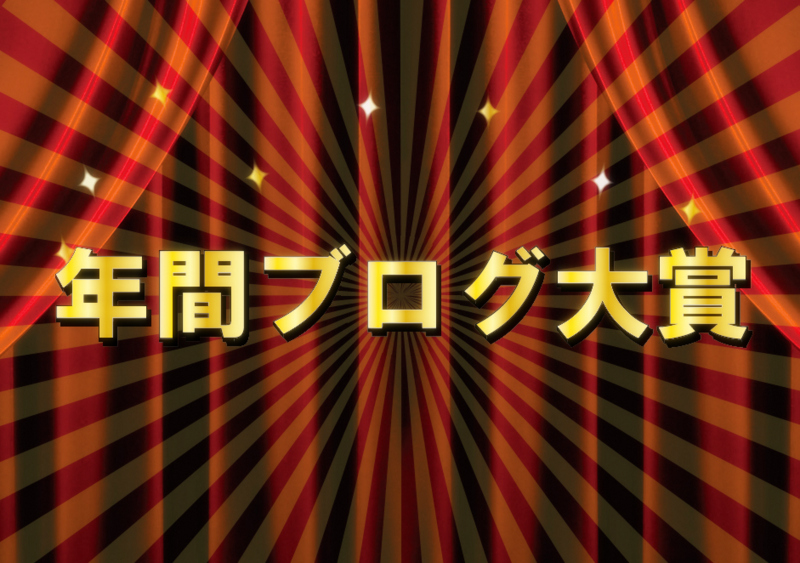 年間ブログ大賞